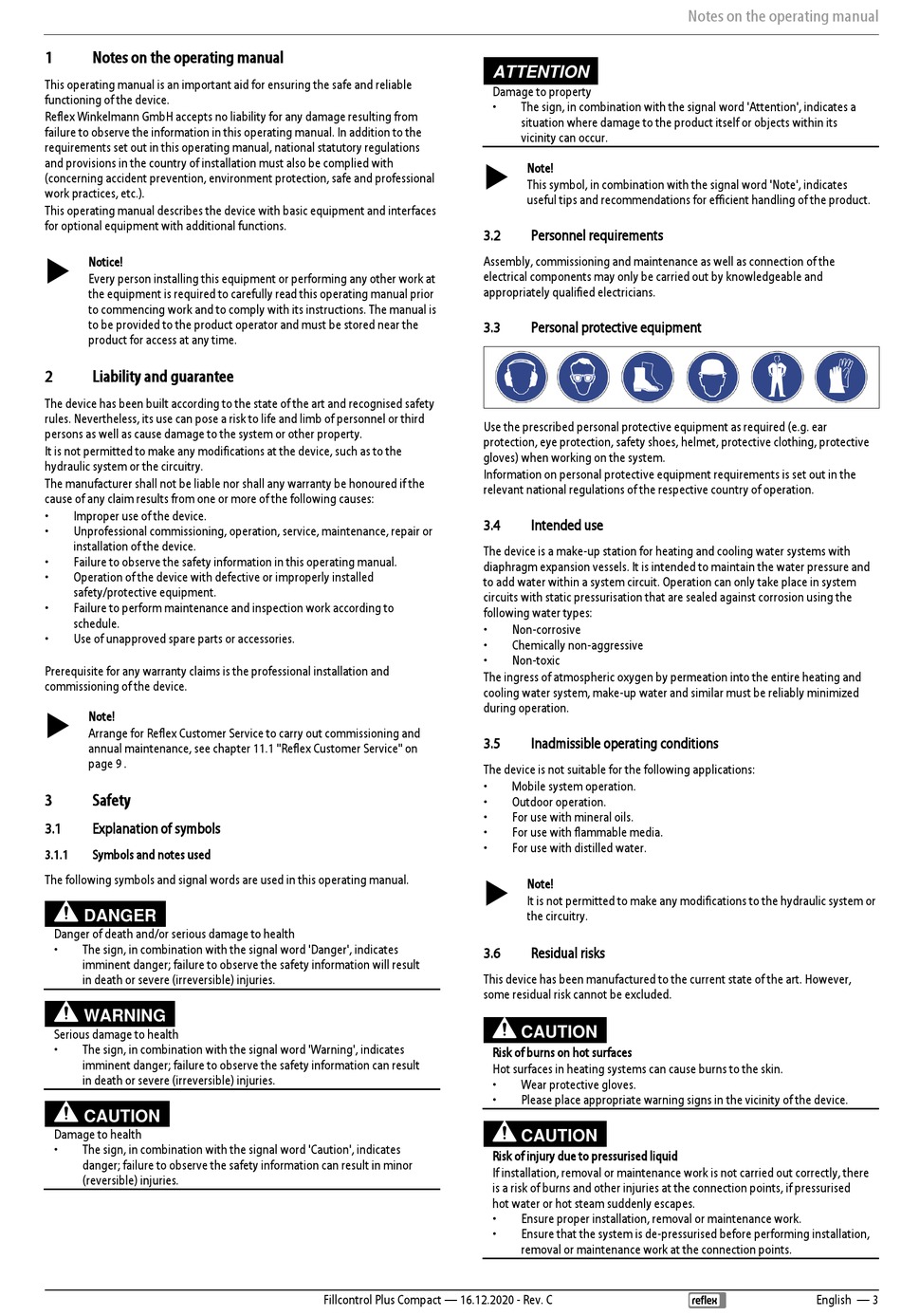 Notes on the operating manual

1 Notes on the operating manual

This operating manual is an important aid for ensuring the safe and reliable functioning of the device.
Reflex Winkelmann GmbH accepts no liability for any damage resulting from failure to observe the information in this operating manual. In addition to the requirements set out in this operating manual, national statutory regulations and provisions in the country of installation must also be complied with (concerning accident prevention, environment protection, safe and professional work practices, etc.).
This operating manual describes the device with basic equipment and interfaces for optional equipment with additional functions.

Notice!
Every person installing this equipment or performing any other work at the equipment is required to carefully read this operating manual prior to commencing work and to comply with its instructions. The manual is to be provided to the product operator and must be stored near the product for access at any time.

2 Liability and guarantee

The device has been built according to the state of the art and recognised safety rules. Nevertheless, its use can pose a risk to life and limb of personnel or third persons as well as cause damage to the system or other property.
It is not permitted to make any modifications at the device, such as to the hydraulic system or the circuitry.
The manufacturer shall not be liable nor shall any warranty be honoured if the cause of any claim results from one or more of the following causes:
• Improper use of the device.
• Unprofessional commissioning, operation, service, maintenance, repair or installation of the device.
• Failure to observe the safety information in this operating manual.
• Operation of the device with defective or improperly installed safety/protective equipment.
• Failure to perform maintenance and inspection work according to schedule.
• Use of unapproved spare parts or accessories.

Prerequisite for any warranty claims is the professional installation and commissioning of the device.

Note!
Arrange for Reflex Customer Service to carry out commissioning and annual maintenance, see chapter 11.1 "Reflex Customer Service" on page 9 .

3 Safety

3.1 Explanation of symbols

3.1.1 Symbols and notes used

The following symbols and signal words are used in this operating manual.

DANGER
Danger of death and/or serious damage to health
• The sign, in combination with the signal word 'Danger', indicates imminent danger; failure to observe the safety information will result in death or severe (irreversible) injuries.

WARNING
Serious damage to health
• The sign, in combination with the signal word 'Warning', indicates imminent danger; failure to observe the safety information can result in death or severe (irreversible) injuries.

CAUTION
Damage to health
• The sign, in combination with the signal word 'Caution', indicates danger; failure to observe the safety information can result in minor (reversible) injuries.

ATTENTION
Damage to property
• The sign, in combination with the signal word 'Attention', indicates a situation where damage to the product itself or objects within its vicinity can occur.

Note!
This symbol, in combination with the signal word 'Note', indicates useful tips and recommendations for efficient handling of the product.

3.2 Personnel requirements

Assembly, commissioning and maintenance as well as connection of the electrical components may only be carried out by knowledgeable and appropriately qualified electricians.

3.3 Personal protective equipment

Use the prescribed personal protective equipment as required (e.g. ear protection, eye protection, safety shoes, helmet, protective clothing, protective gloves) when working on the system.
Information on personal protective equipment requirements is set out in the relevant national regulations of the respective country of operation.

3.4 Intended use

The device is a make-up station for heating and cooling water systems with diaphragm expansion vessels. It is intended to maintain the water pressure and to add water within a system circuit. Operation can only take place in system circuits with static pressurisation that are sealed against corrosion using the following water types:
• Non-corrosive
• Chemically non-aggressive
• Non-toxic
The ingress of atmospheric oxygen by permeation into the entire heating and cooling water system, make-up water and similar must be reliably minimized during operation.

3.5 Inadmissible operating conditions

The device is not suitable for the following applications:
• Mobile system operation.
• Outdoor operation.
• For use with mineral oils.
• For use with flammable media.
• For use with distilled water.

Note!
It is not permitted to make any modifications to the hydraulic system or the circuitry.

3.6 Residual risks

This device has been manufactured to the current state of the art. However, some residual risk cannot be excluded.

CAUTION
Risk of burns on hot surfaces
Hot surfaces in heating systems can cause burns to the skin.
• Wear protective gloves.
• Please place appropriate warning signs in the vicinity of the device.

CAUTION
Risk of injury due to pressurised liquid
If installation, removal or maintenance work is not carried out correctly, there is a risk of burns and other injuries at the connection points, if pressurised hot water or hot steam suddenly escapes.
• Ensure proper installation, removal or maintenance work.
• Ensure that the system is de-pressurised before performing installation, removal or maintenance work at the connection points.

Fillcontrol Plus Compact — 16.12.2020 - Rev. C reflex English — 3